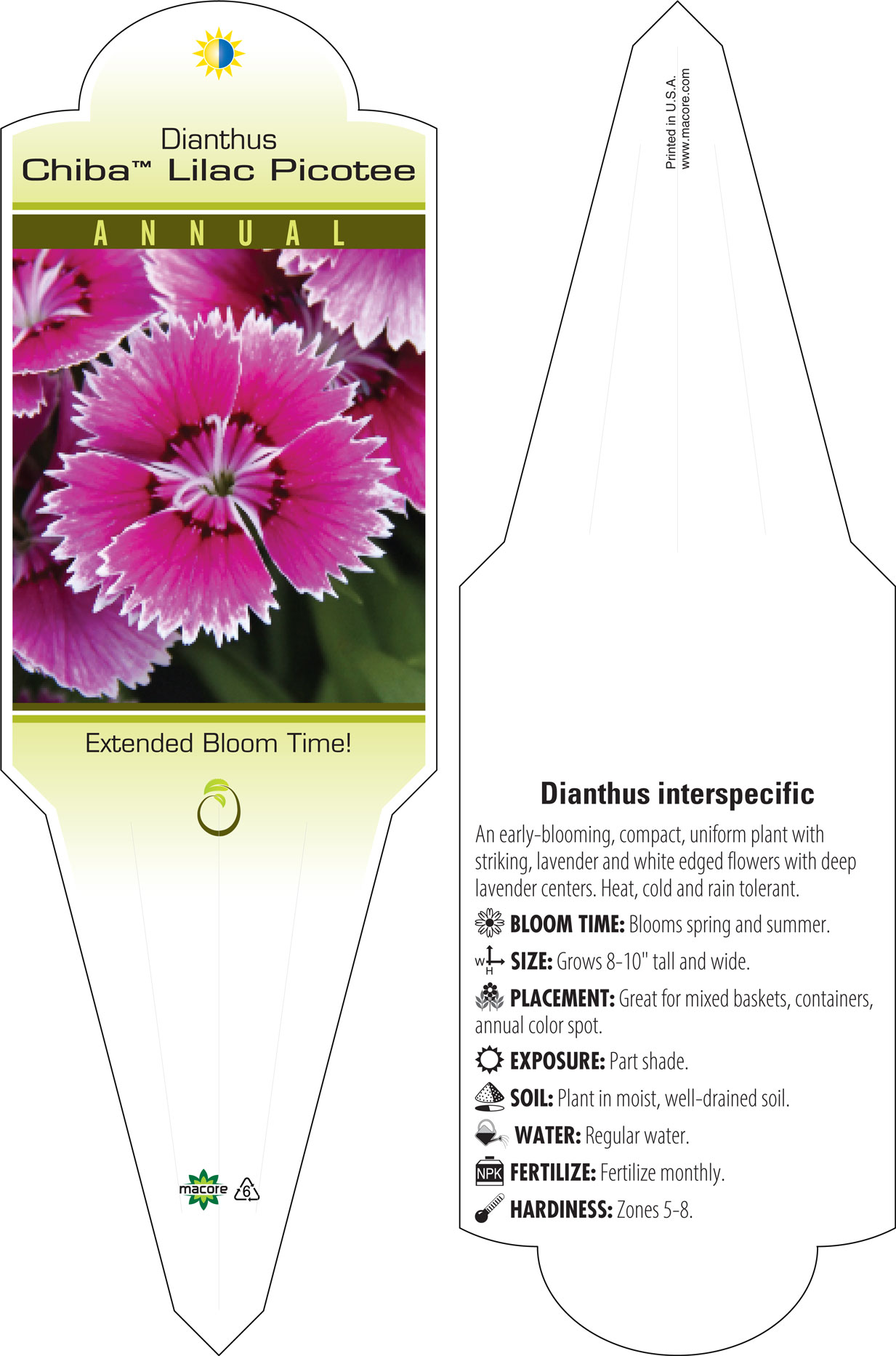 Dianthus
Chiba™ Lilac Picotee

ANNUAL

Extended Bloom Time!

macore 6

Printed in U.S.A.
www.macore.com

Dianthus interspecific

An early-blooming, compact, uniform plant with striking, lavender and white edged flowers with deep lavender centers. Heat, cold and rain tolerant.

BLOOM TIME: Blooms spring and summer.

W H SIZE: Grows 8-10" tall and wide.

PLACEMENT: Great for mixed baskets, containers, annual color spot.

EXPOSURE: Part shade.

SOIL: Plant in moist, well-drained soil.

WATER: Regular water.

NPK FERTILIZE: Fertilize monthly.

HARDINESS: Zones 5-8.